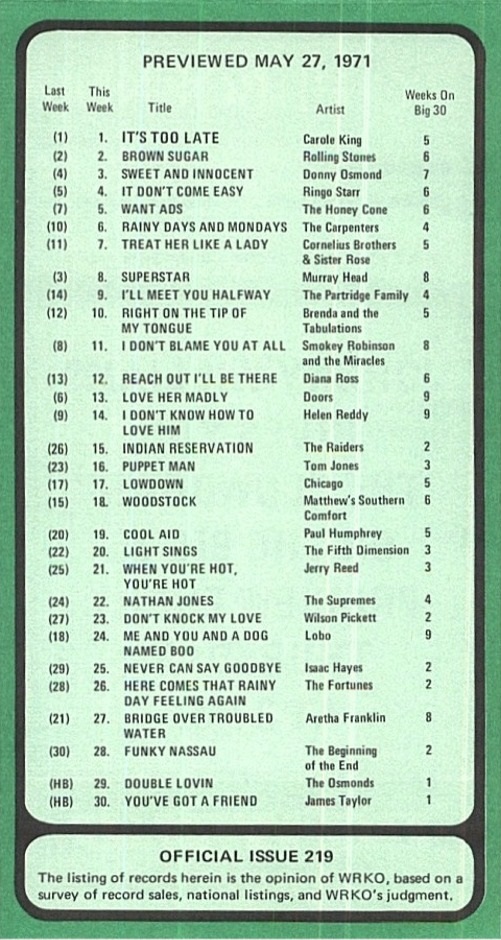 PREVIEWED MAY 27, 1971

| Last Week | This Week | Title | Artist | Weeks On Big 30 |
|---|---|---|---|---|
| (1) | 1. | IT'S TOO LATE | Carole King | 5 |
| (2) | 2. | BROWN SUGAR | Rolling Stones | 6 |
| (4) | 3. | SWEET AND INNOCENT | Donny Osmond | 7 |
| (5) | 4. | IT DON'T COME EASY | Ringo Starr | 6 |
| (7) | 5. | WANT ADS | The Honey Cone | 6 |
| (10) | 6. | RAINY DAYS AND MONDAYS | The Carpenters | 4 |
| (11) | 7. | TREAT HER LIKE A LADY | Cornelius Brothers & Sister Rose | 5 |
| (3) | 8. | SUPERSTAR | Murray Head | 8 |
| (14) | 9. | I'LL MEET YOU HALFWAY | The Partridge Family | 4 |
| (12) | 10. | RIGHT ON THE TIP OF MY TONGUE | Brenda and the Tabulations | 5 |
| (8) | 11. | I DON'T BLAME YOU AT ALL | Smokey Robinson and the Miracles | 8 |
| (13) | 12. | REACH OUT I'LL BE THERE | Diana Ross | 6 |
| (6) | 13. | LOVE HER MADLY | Doors | 9 |
| (9) | 14. | I DON'T KNOW HOW TO LOVE HIM | Helen Reddy | 9 |
| (26) | 15. | INDIAN RESERVATION | The Raiders | 2 |
| (23) | 16. | PUPPET MAN | Tom Jones | 3 |
| (17) | 17. | LOWDOWN | Chicago | 5 |
| (15) | 18. | WOODSTOCK | Matthew's Southern Comfort | 6 |
| (20) | 19. | COOL AID | Paul Humphrey | 5 |
| (22) | 20. | LIGHT SINGS | The Fifth Dimension | 3 |
| (25) | 21. | WHEN YOU'RE HOT, YOU'RE HOT | Jerry Reed | 3 |
| (24) | 22. | NATHAN JONES | The Supremes | 4 |
| (27) | 23. | DON'T KNOCK MY LOVE | Wilson Pickett | 2 |
| (18) | 24. | ME AND YOU AND A DOG NAMED BOO | Lobo | 9 |
| (29) | 25. | NEVER CAN SAY GOODBYE | Isaac Hayes | 2 |
| (28) | 26. | HERE COMES THAT RAINY DAY FEELING AGAIN | The Fortunes | 2 |
| (21) | 27. | BRIDGE OVER TROUBLED WATER | Aretha Franklin | 8 |
| (30) | 28. | FUNKY NASSAU | The Beginning of the End | 2 |
| (HB) | 29. | DOUBLE LOVIN | The Osmonds | 1 |
| (HB) | 30. | YOU'VE GOT A FRIEND | James Taylor | 1 |

OFFICIAL ISSUE 219

The listing of records herein is the opinion of WRKO, based on a survey of record sales, national listings, and WRKO's judgment.